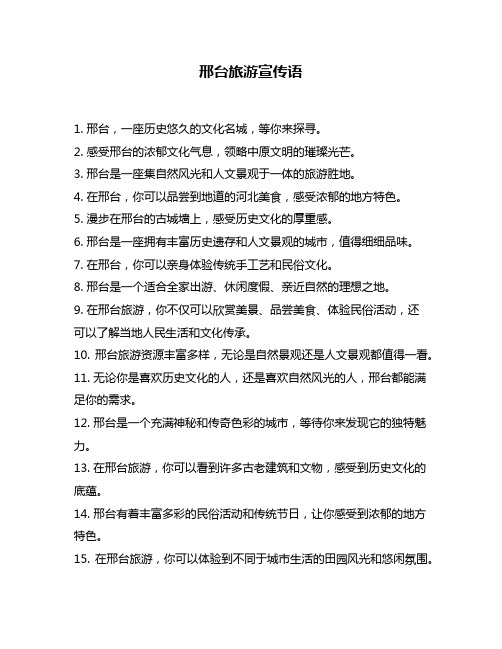 邢台旅游宣传语

1. 邢台，一座历史悠久的文化名城，等你来探寻。

2. 感受邢台的浓郁文化气息，领略中原文明的璀璨光芒。

3. 邢台是一座集自然风光和人文景观于一体的旅游胜地。

4. 在邢台，你可以品尝到地道的河北美食，感受浓郁的地方特色。

5. 漫步在邢台的古城墙上，感受历史文化的厚重感。

6. 邢台是一座拥有丰富历史遗存和人文景观的城市，值得细细品味。

7. 在邢台，你可以亲身体验传统手工艺和民俗文化。

8. 邢台是一个适合全家出游、休闲度假、亲近自然的理想之地。

9. 在邢台旅游，你不仅可以欣赏美景、品尝美食、体验民俗活动，还可以了解当地人民生活和文化传承。

10. 邢台旅游资源丰富多样，无论是自然景观还是人文景观都值得一看。

11. 无论你是喜欢历史文化的人，还是喜欢自然风光的人，邢台都能满足你的需求。

12. 邢台是一个充满神秘和传奇色彩的城市，等待你来发现它的独特魅力。

13. 在邢台旅游，你可以看到许多古老建筑和文物，感受到历史文化的底蕴。

14. 邢台有着丰富多彩的民俗活动和传统节日，让你感受到浓郁的地方特色。

15. 在邢台旅游，你可以体验到不同于城市生活的田园风光和悠闲氛围。